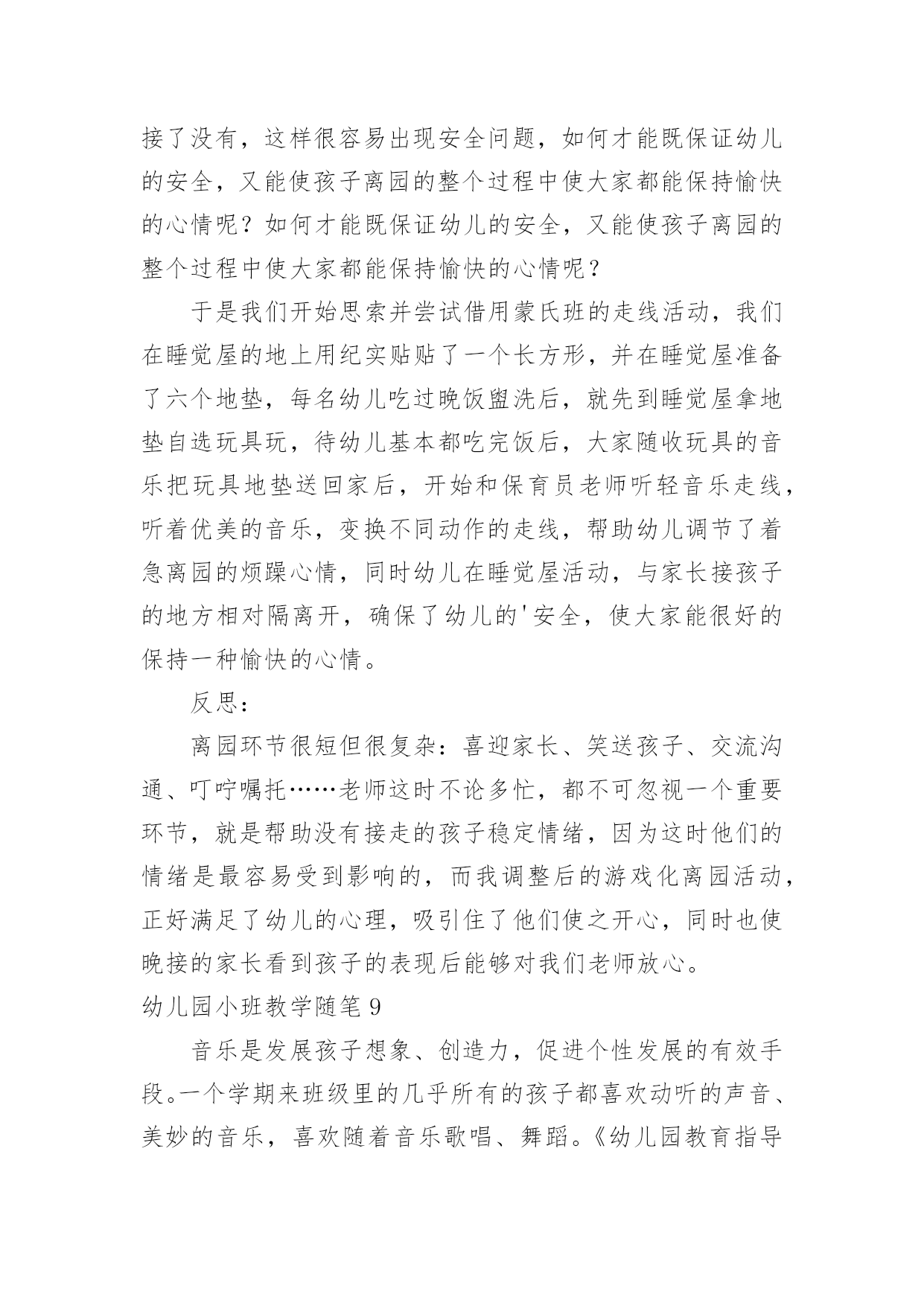 接了没有，这样很容易出现安全问题，如何才能既保证幼儿的安全，又能使孩子离园的整个过程中使大家都能保持愉快的心情呢？如何才能既保证幼儿的安全，又能使孩子离园的整个过程中使大家都能保持愉快的心情呢？

于是我们开始思索并尝试借用蒙氏班的走线活动，我们在睡觉屋的地上用纪实贴贴了一个长方形，并在睡觉屋准备了六个地垫，每名幼儿吃过晚饭盥洗后，就先到睡觉屋拿地垫自选玩具玩，待幼儿基本都吃完饭后，大家随收玩具的音乐把玩具地垫送回家后，开始和保育员老师听轻音乐走线，听着优美的音乐，变换不同动作的走线，帮助幼儿调节了着急离园的烦躁心情，同时幼儿在睡觉屋活动，与家长接孩子的地方相对隔离开，确保了幼儿的'安全，使大家能很好的保持一种愉快的心情。

反思：

离园环节很短但很复杂：喜迎家长、笑送孩子、交流沟通、叮咛嘱托……老师这时不论多忙，都不可忽视一个重要环节，就是帮助没有接走的孩子稳定情绪，因为这时他们的情绪是最容易受到影响的，而我调整后的游戏化离园活动，正好满足了幼儿的心理，吸引住了他们使之开心，同时也使晚接的家长看到孩子的表现后能够对我们老师放心。

幼儿园小班教学随笔 9

音乐是发展孩子想象、创造力，促进个性发展的有效手段。一个学期来班级里的几乎所有的孩子都喜欢动听的声音、美妙的音乐，喜欢随着音乐歌唱、舞蹈。《幼儿园教育指导